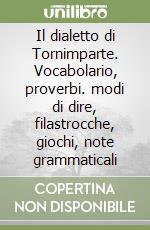 unilibro

Il dialetto di Tornimparte. Vocabolario, proverbi. modi di dire, filastrocche, giochi, note grammaticali

COPERTINA NON DISPONIBILE